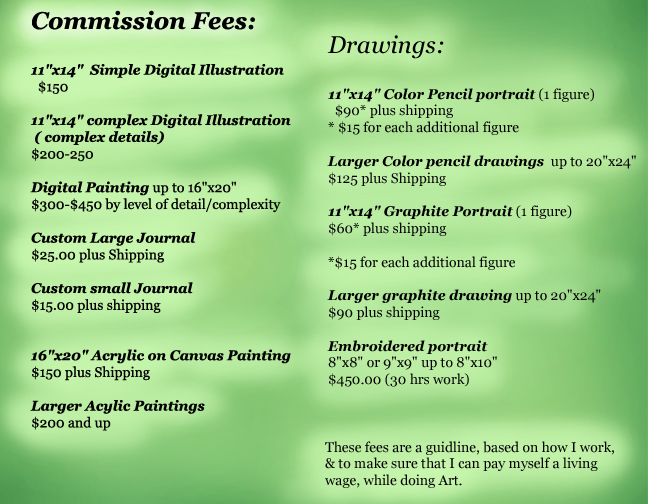 Commission Fees:

11"x14" Simple Digital Illustration
$150

11"x14" complex Digital Illustration ( complex details)
$200-250

Digital Painting up to 16"x20"
$300-$450 by level of detail/complexity

Custom Large Journal
$25.00 plus Shipping

Custom small Journal
$15.00 plus shipping

16"x20" Acrylic on Canvas Painting
$150 plus Shipping

Larger Acylic Paintings
$200 and up

Drawings:

11"x14" Color Pencil portrait (1 figure)
$90* plus shipping
* $15 for each additional figure

Larger Color pencil drawings up to 20"x24"
$125 plus Shipping

11"x14" Graphite Portrait (1 figure)
$60* plus shipping

*$15 for each additional figure

Larger graphite drawing up to 20"x24"
$90 plus shipping

Embroidered portrait
8"x8" or 9"x9" up to 8"x10"
$450.00 (30 hrs work)

These fees are a guidline, based on how I work, & to make sure that I can pay myself a living wage, while doing Art.